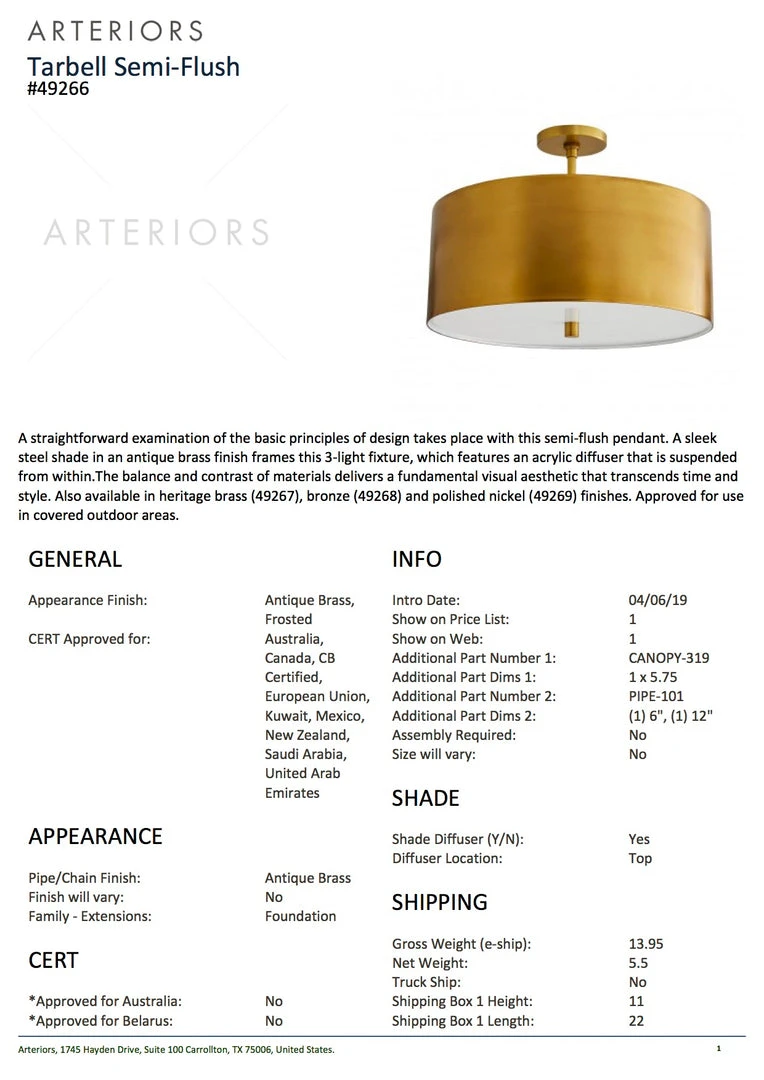 ARTERIORS
Tarbell Semi-Flush
#49266

ARTERIORS

A straightforward examination of the basic principles of design takes place with this semi-flush pendant. A sleek steel shade in an antique brass finish frames this 3-light fixture, which features an acrylic diffuser that is suspended from within.The balance and contrast of materials delivers a fundamental visual aesthetic that transcends time and style. Also available in heritage brass (49267), bronze (49268) and polished nickel (49269) finishes. Approved for use in covered outdoor areas.

GENERAL

| | |
|---|---|
| Appearance Finish: | Antique Brass, Frosted |
| CERT Approved for: | Australia, Canada, CB Certified, European Union, Kuwait, Mexico, New Zealand, Saudi Arabia, United Arab Emirates |

APPEARANCE

| | |
|---|---|
| Pipe/Chain Finish: | Antique Brass |
| Finish will vary: | No |
| Family - Extensions: | Foundation |

CERT

| | |
|---|---|
| *Approved for Australia: | No |
| *Approved for Belarus: | No |

INFO

| | |
|---|---|
| Intro Date: | 04/06/19 |
| Show on Price List: | 1 |
| Show on Web: | 1 |
| Additional Part Number 1: | CANOPY-319 |
| Additional Part Dims 1: | 1 x 5.75 |
| Additional Part Number 2: | PIPE-101 |
| Additional Part Dims 2: | (1) 6", (1) 12" |
| Assembly Required: | No |
| Size will vary: | No |

SHADE

| | |
|---|---|
| Shade Diffuser (Y/N): | Yes |
| Diffuser Location: | Top |

SHIPPING

| | |
|---|---|
| Gross Weight (e-ship): | 13.95 |
| Net Weight: | 5.5 |
| Truck Ship: | No |
| Shipping Box 1 Height: | 11 |
| Shipping Box 1 Length: | 22 |

Arteriors, 1745 Hayden Drive, Suite 100 Carrollton, TX 75006, United States.

1